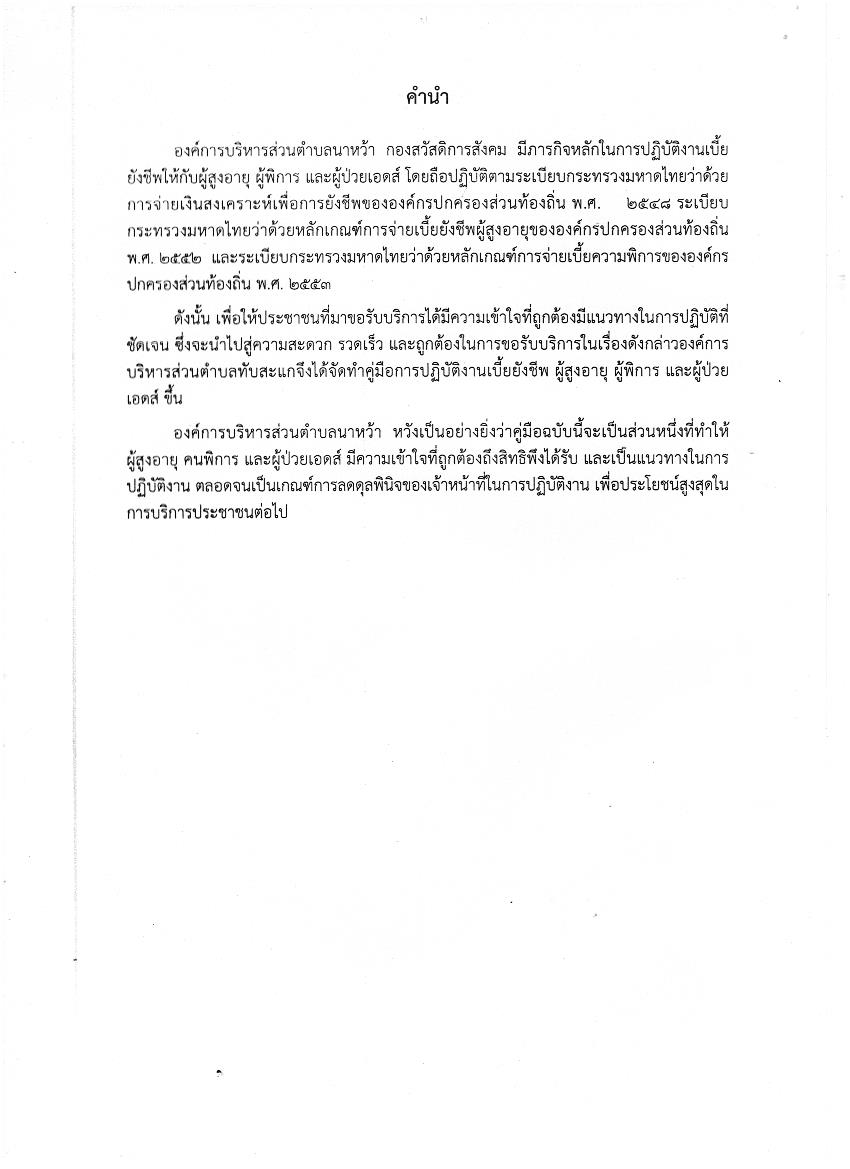 คำนำ

องค์การบริหารส่วนตำบลนาหว้า กองสวัสดิการสังคม มีภารกิจหลักในการปฏิบัติงานเบี้ยยังชีพให้กับผู้สูงอายุ ผู้พิการ และผู้ป่วยเอดส์ โดยถือปฏิบัติตามระเบียบกระทรวงมหาดไทยว่าด้วยการจ่ายเงินสงเคราะห์เพื่อการยังชีพขององค์กรปกครองส่วนท้องถิ่น พ.ศ. ๒๕๔๘ ระเบียบกระทรวงมหาดไทยว่าด้วยหลักเกณฑ์การจ่ายเบี้ยยังชีพผู้สูงอายุขององค์กรปกครองส่วนท้องถิ่น พ.ศ. ๒๕๕๒ และระเบียบกระทรวงมหาดไทยว่าด้วยหลักเกณฑ์การจ่ายเบี้ยความพิการขององค์กรปกครองส่วนท้องถิ่น พ.ศ. ๒๕๕๓

ดังนั้น เพื่อให้ประชาชนที่มาขอรับบริการได้มีความเข้าใจที่ถูกต้องมีแนวทางในการปฏิบัติที่ชัดเจน ซึ่งจะนำไปสู่ความสะดวก รวดเร็ว และถูกต้องในการขอรับบริการในเรื่องดังกล่าวองค์การบริหารส่วนตำบลทับสะแกจึงได้จัดทำคู่มือการปฏิบัติงานเบี้ยยังชีพ ผู้สูงอายุ ผู้พิการ และผู้ป่วยเอดส์ ขึ้น

องค์การบริหารส่วนตำบลนาหว้า หวังเป็นอย่างยิ่งว่าคู่มือฉบับนี้จะเป็นส่วนหนึ่งที่ทำให้ผู้สูงอายุ คนพิการ และผู้ป่วยเอดส์ มีความเข้าใจที่ถูกต้องถึงสิทธิพึงได้รับ และเป็นแนวทางในการปฏิบัติงาน ตลอดจนเป็นเกณฑ์การลดดุลพินิจของเจ้าหน้าที่ในการปฏิบัติงาน เพื่อประโยชน์สูงสุดในการบริการประชาชนต่อไป